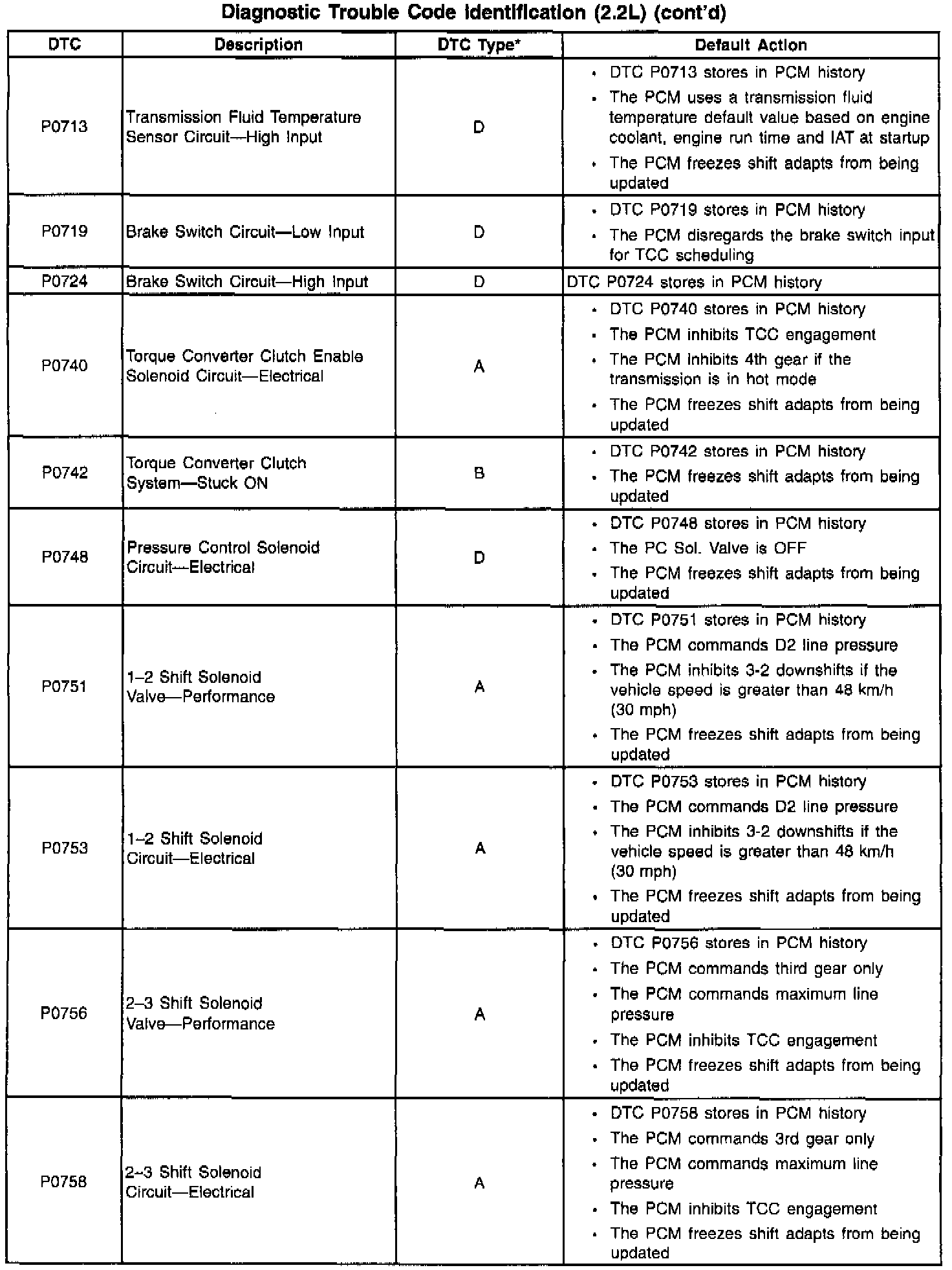 Diagnostic Trouble Code Identification (2.2L) (cont'd)

| DTC | Description | DTC Type* | Default Action |
|---|---|---|---|
| P0713 | Transmission Fluid Temperature Sensor Circuit—High Input | D | • DTC P0713 stores in PCM history • The PCM uses a transmission fluid temperature default value based on engine coolant, engine run time and IAT at startup • The PCM freezes shift adapts from being updated |
| P0719 | Brake Switch Circuit—Low Input | D | • DTC P0719 stores in PCM history • The PCM disregards the brake switch input for TCC scheduling |
| P0724 | Brake Switch Circuit—High Input | D | DTC P0724 stores in PCM history |
| P0740 | Torque Converter Clutch Enable Solenoid Circuit—Electrical | A | • DTC P0740 stores in PCM history • The PCM inhibits TCC engagement • The PCM inhibits 4th gear if the transmission is in hot mode • The PCM freezes shift adapts from being updated |
| P0742 | Torque Converter Clutch System—Stuck ON | B | • DTC P0742 stores in PCM history • The PCM freezes shift adapts from being updated |
| P0748 | Pressure Control Solenoid Circuit—Electrical | D | • DTC P0748 stores in PCM history • The PC Sol. Valve is OFF • The PCM freezes shift adapts from being updated |
| P0751 | 1–2 Shift Solenoid Valve—Performance | A | • DTC P0751 stores in PCM history • The PCM commands D2 line pressure • The PCM inhibits 3-2 downshifts if the vehicle speed is greater than 48 km/h (30 mph) • The PCM freezes shift adapts from being updated |
| P0753 | 1–2 Shift Solenoid Circuit—Electrical | A | • DTC P0753 stores in PCM history • The PCM commands D2 line pressure • The PCM inhibits 3-2 downshifts if the vehicle speed is greater than 48 km/h (30 mph) • The PCM freezes shift adapts from being updated |
| P0756 | 2–3 Shift Solenoid Valve—Performance | A | • DTC P0756 stores in PCM history • The PCM commands third gear only • The PCM commands maximum line pressure • The PCM inhibits TCC engagement • The PCM freezes shift adapts from being updated |
| P0758 | 2–3 Shift Solenoid Circuit—Electrical | A | • DTC P0758 stores in PCM history • The PCM commands 3rd gear only • The PCM commands maximum line pressure • The PCM inhibits TCC engagement • The PCM freezes shift adapts from being updated |